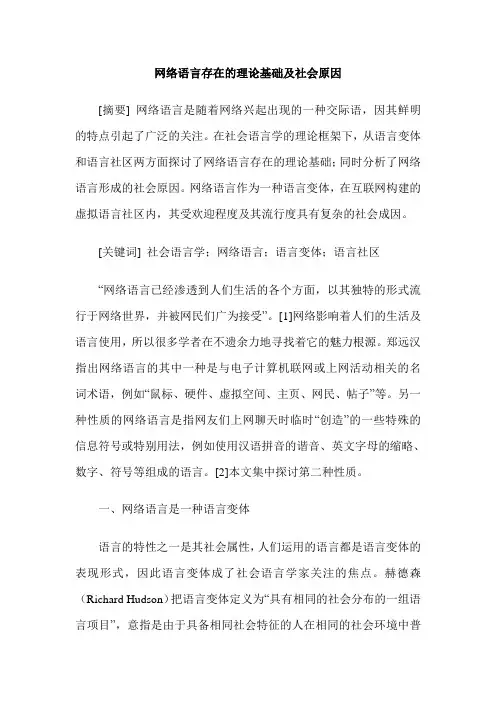 网络语言存在的理论基础及社会原因

[摘要] 网络语言是随着网络兴起出现的一种交际语，因其鲜明的特点引起了广泛的关注。在社会语言学的理论框架下，从语言变体和语言社区两方面探讨了网络语言存在的理论基础；同时分析了网络语言形成的社会原因。网络语言作为一种语言变体，在互联网构建的虚拟语言社区内，其受欢迎程度及其流行度具有复杂的社会成因。

[关键词] 社会语言学；网络语言；语言变体；语言社区

“网络语言已经渗透到人们生活的各个方面，以其独特的形式流行于网络世界，并被网民们广为接受”。[1]网络影响着人们的生活及语言使用，所以很多学者在不遗余力地寻找着它的魅力根源。郑远汉指出网络语言的其中一种是与电子计算机联网或上网活动相关的名词术语，例如“鼠标、硬件、虚拟空间、主页、网民、帖子”等。另一种性质的网络语言是指网友们上网聊天时临时“创造”的一些特殊的信息符号或特别用法，例如使用汉语拼音的谐音、英文字母的缩略、数字、符号等组成的语言。[2]本文集中探讨第二种性质。

一、网络语言是一种语言变体

语言的特性之一是其社会属性，人们运用的语言都是语言变体的表现形式，因此语言变体成了社会语言学家关注的焦点。赫德森（Richard Hudson）把语言变体定义为“具有相同的社会分布的一组语言项目”，意指是由于具备相同社会特征的人在相同的社会环境中普